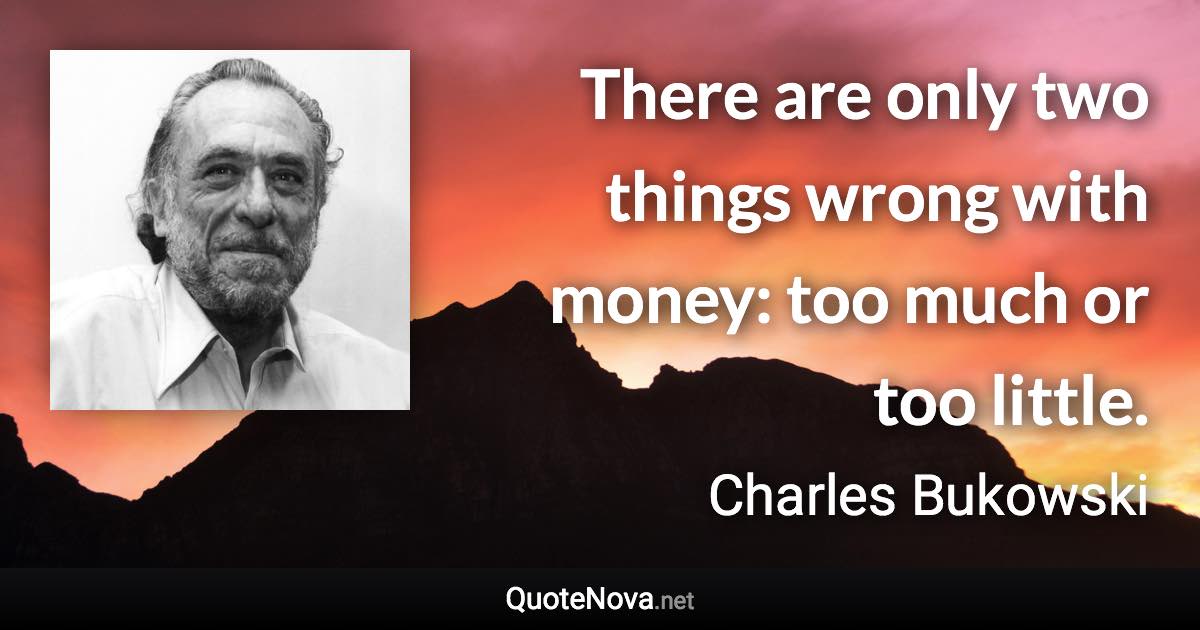 There are only two things wrong with money: too much or too little.

Charles Bukowski

QuoteNova.net